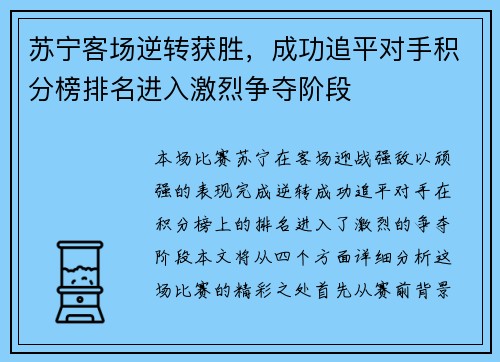 苏宁客场逆转获胜，成功追平对手积分榜排名进入激烈争夺阶段

本场比赛苏宁在客场迎战强敌以顽强的表现完成逆转成功追平对手在积分榜上的排名进入了激烈的争夺阶段本文将从四个方面详细分析这场比赛的精彩之处首先从赛前背景